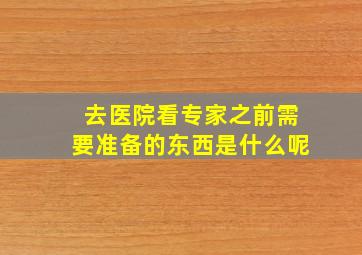 去医院看专家之前需要准备的东西是什么呢